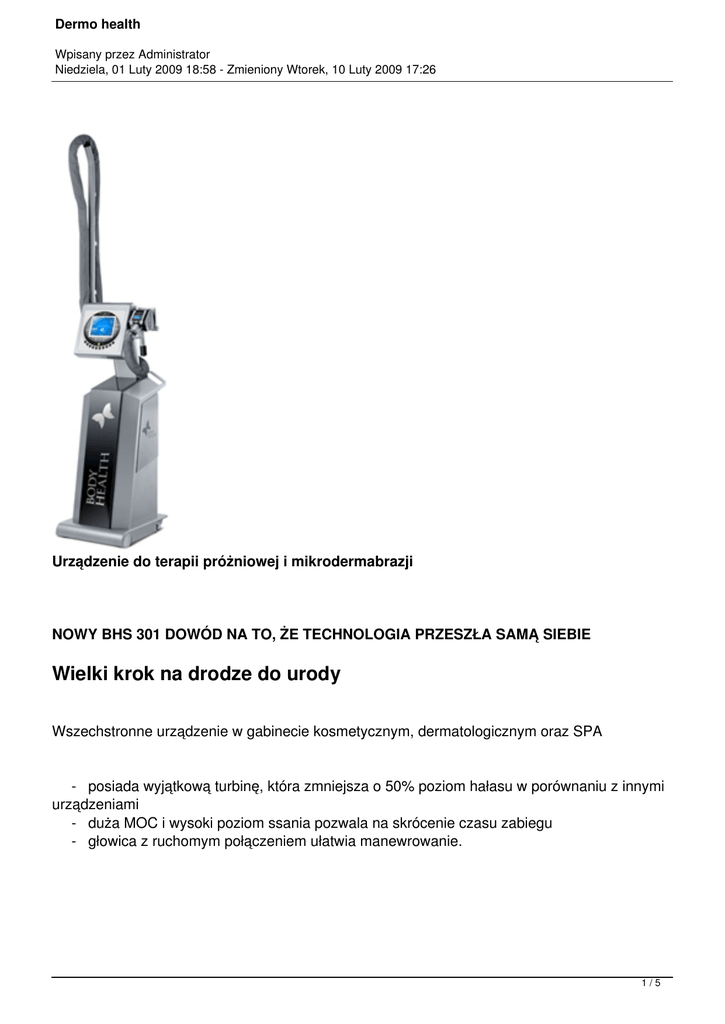 Dermo health

Wpisany przez Administrator
Niedziela, 01 Luty 2009 18:58 - Zmieniony Wtorek, 10 Luty 2009 17:26

BODY HEALTH

Urządzenie do terapii próżniowej i mikrodermabrazji

NOWY BHS 301 DOWÓD NA TO, ŻE TECHNOLOGIA PRZESZŁA SAMĄ SIEBIE

Wielki krok na drodze do urody

Wszechstronne urządzenie w gabinecie kosmetycznym, dermatologicznym oraz SPA

- posiada wyjątkową turbinę, która zmniejsza o 50% poziom hałasu w porównaniu z innymi urządzeniami
- duża MOC i wysoki poziom ssania pozwala na skrócenie czasu zabiegu
- głowica z ruchomym połączeniem ułatwia manewrowanie.

1 / 5